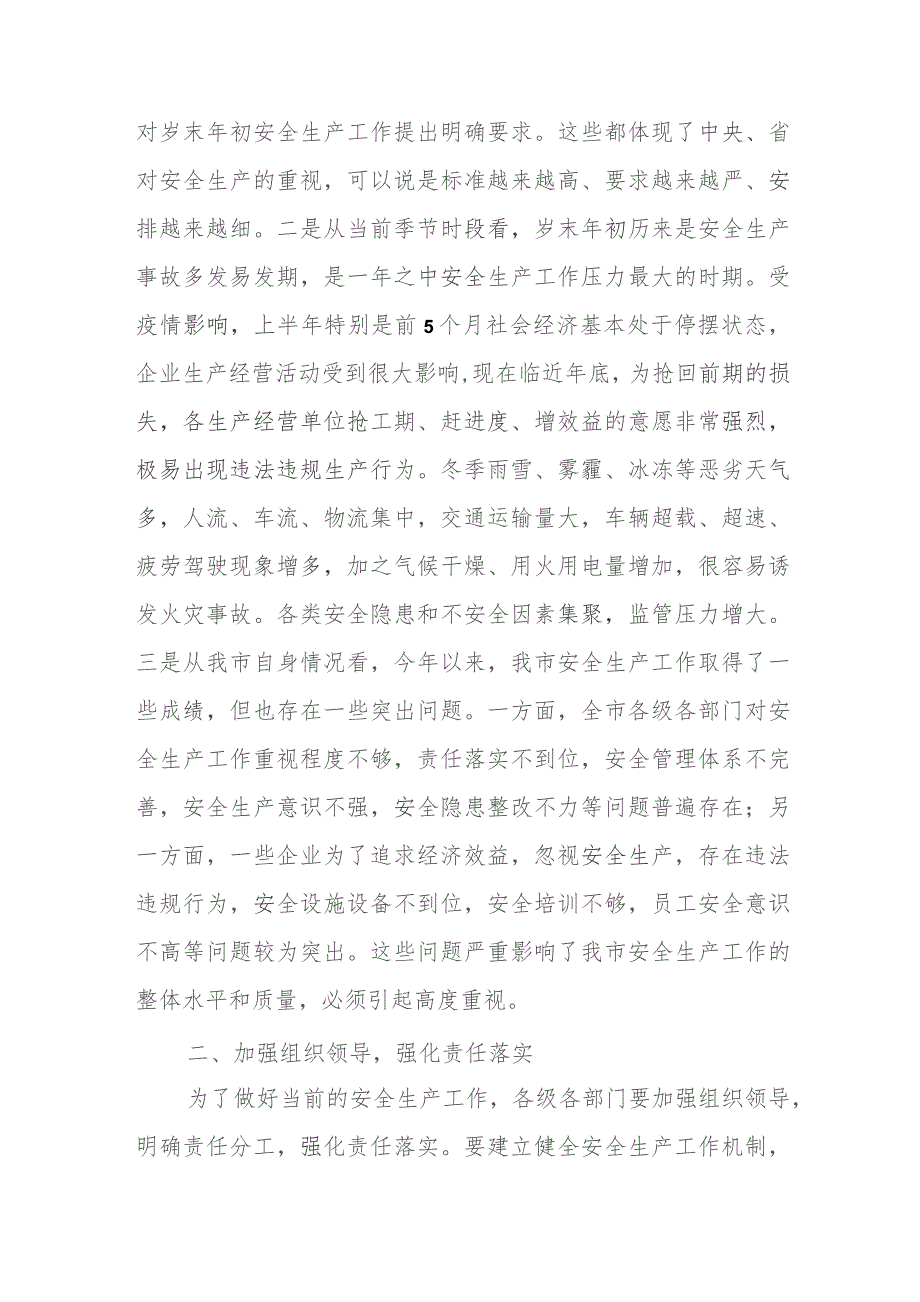 对岁末年初安全生产工作提出明确要求。这些都体现了中央、省对安全生产的重视，可以说是标准越来越高、要求越来越严、安排越来越细。二是从当前季节时段看，岁末年初历来是安全生产事故多发易发期，是一年之中安全生产工作压力最大的时期。受疫情影响，上半年特别是前5个月社会经济基本处于停摆状态，企业生产经营活动受到很大影响，现在临近年底，为抢回前期的损失，各生产经营单位抢工期、赶进度、增效益的意愿非常强烈，极易出现违法违规生产行为。冬季雨雪、雾霾、冰冻等恶劣天气多，人流、车流、物流集中，交通运输量大，车辆超载、超速、疲劳驾驶现象增多，加之气候干燥、用火用电量增加，很容易诱发火灾事故。各类安全隐患和不安全因素集聚，监管压力增大。三是从我市自身情况看，今年以来，我市安全生产工作取得了一些成绩，但也存在一些突出问题。一方面，全市各级各部门对安全生产工作重视程度不够，责任落实不到位，安全管理体系不完善，安全生产意识不强，安全隐患整改不力等问题普遍存在；另一方面，一些企业为了追求经济效益，忽视安全生产，存在违法违规行为，安全设施设备不到位，安全培训不够，员工安全意识不高等问题较为突出。这些问题严重影响了我市安全生产工作的整体水平和质量，必须引起高度重视。

二、加强组织领导，强化责任落实

为了做好当前的安全生产工作，各级各部门要加强组织领导，明确责任分工，强化责任落实。要建立健全安全生产工作机制，